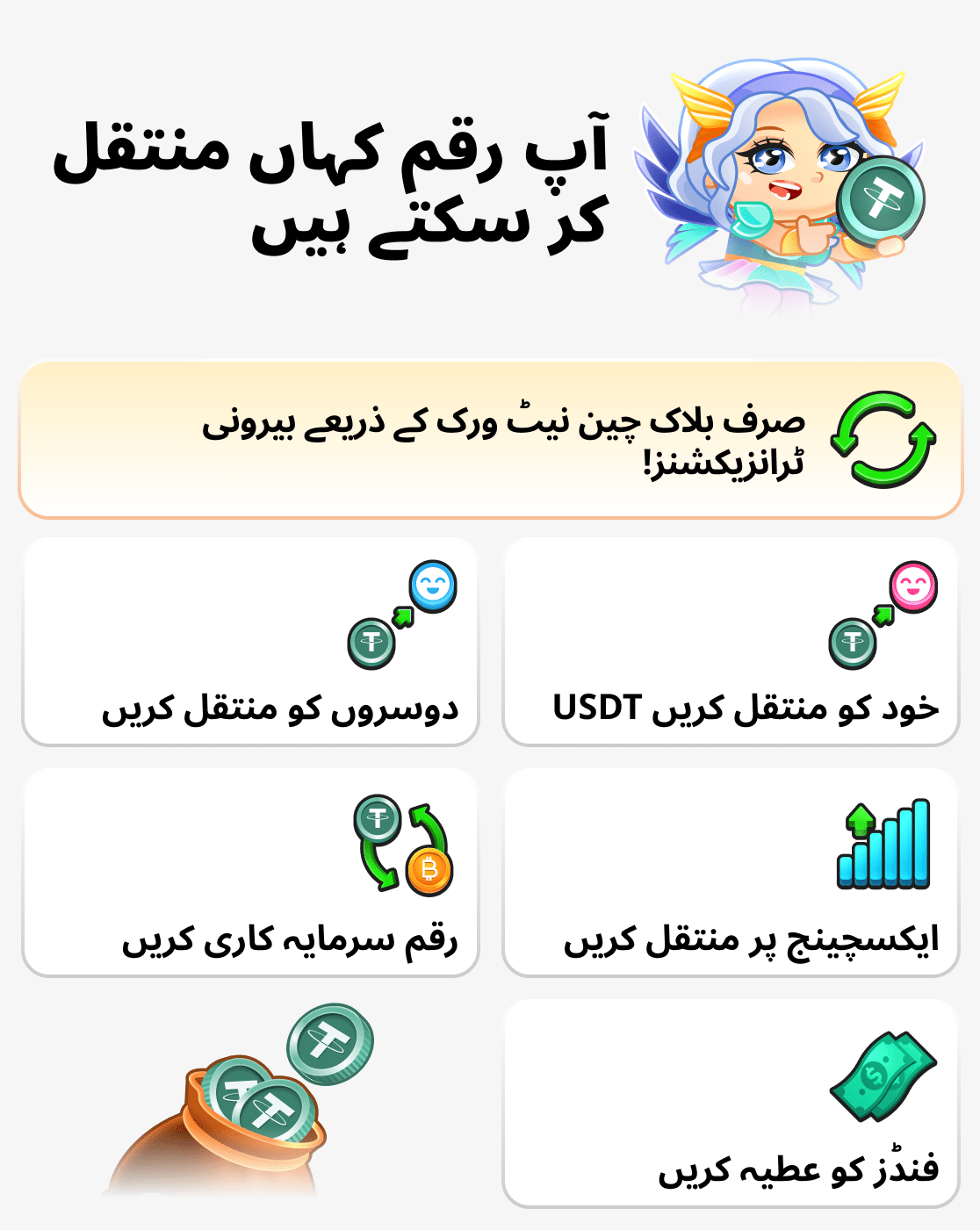 آپ رقم کہاں منتقل کر سکتے ہیں

صرف بلاک چین نیٹ ورک کے ذریعے بیرونی ٹرانزیکشنز!

خود کو منتقل کریں USDT

دوسروں کو منتقل کریں

ایکسچینج پر منتقل کریں

رقم سرمایہ کاری کریں

فنڈز کو عطیہ کریں